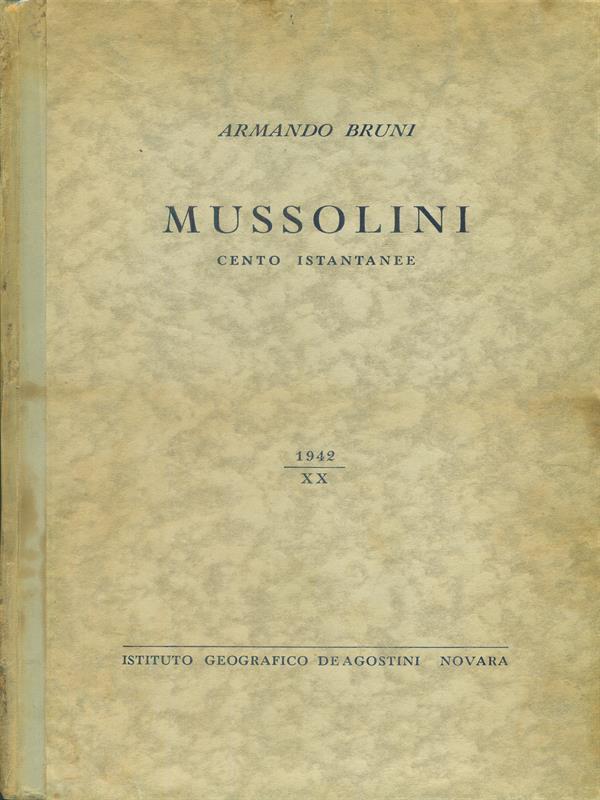 ARMANDO BRUNI

MUSSOLINI

CENTO ISTANTANEE

1942
XX

ISTITUTO GEOGRAFICO DE AGOSTINI NOVARA